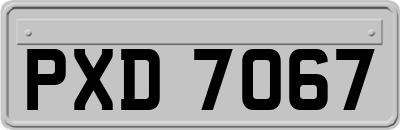 PXD 7067